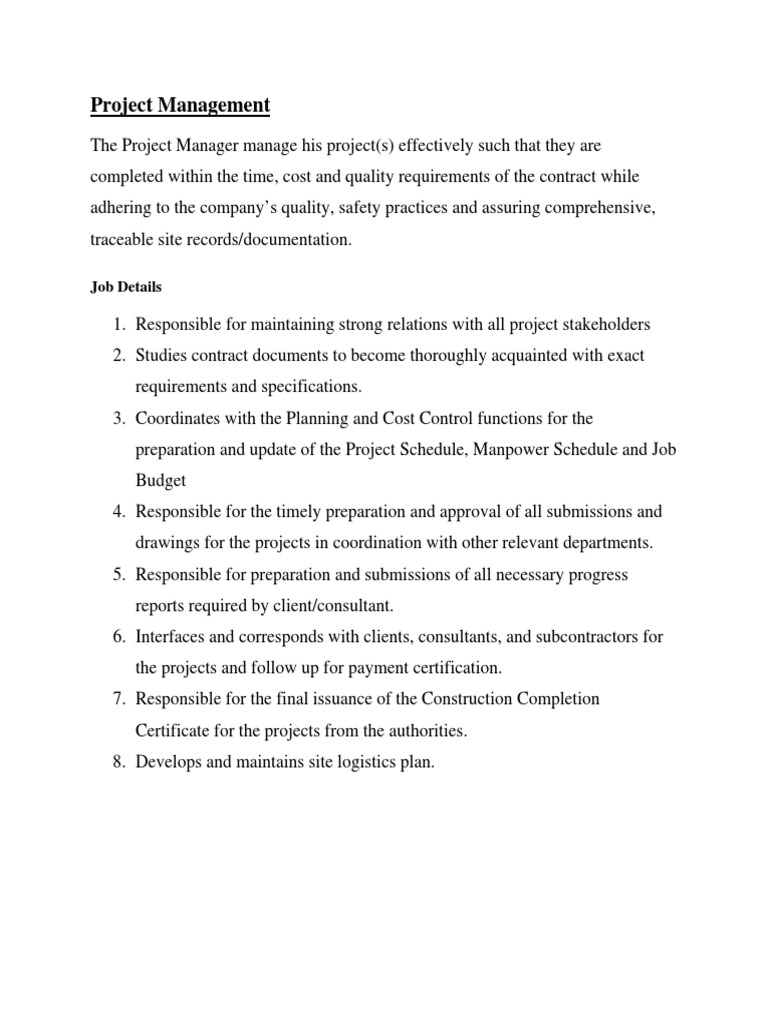 Project Management

The Project Manager manage his project(s) effectively such that they are completed within the time, cost and quality requirements of the contract while adhering to the company's quality, safety practices and assuring comprehensive, traceable site records/documentation.

Job Details

1. Responsible for maintaining strong relations with all project stakeholders
2. Studies contract documents to become thoroughly acquainted with exact requirements and specifications.
3. Coordinates with the Planning and Cost Control functions for the preparation and update of the Project Schedule, Manpower Schedule and Job Budget
4. Responsible for the timely preparation and approval of all submissions and drawings for the projects in coordination with other relevant departments.
5. Responsible for preparation and submissions of all necessary progress reports required by client/consultant.
6. Interfaces and corresponds with clients, consultants, and subcontractors for the projects and follow up for payment certification.
7. Responsible for the final issuance of the Construction Completion Certificate for the projects from the authorities.
8. Develops and maintains site logistics plan.